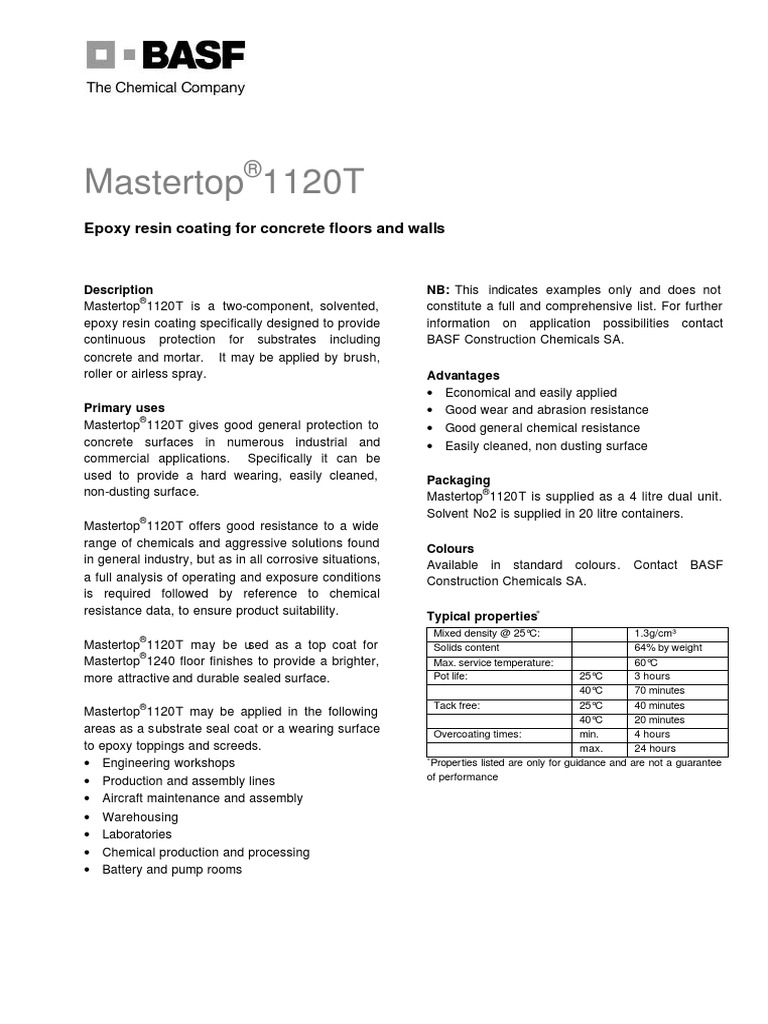 BASF
The Chemical Company

Mastertop®1120T

Epoxy resin coating for concrete floors and walls

Description
Mastertop®1120T is a two-component, solvented, epoxy resin coating specifically designed to provide continuous protection for substrates including concrete and mortar. It may be applied by brush, roller or airless spray.

Primary uses
Mastertop®1120T gives good general protection to concrete surfaces in numerous industrial and commercial applications. Specifically it can be used to provide a hard wearing, easily cleaned, non-dusting surface.

Mastertop®1120T offers good resistance to a wide range of chemicals and aggressive solutions found in general industry, but as in all corrosive situations, a full analysis of operating and exposure conditions is required followed by reference to chemical resistance data, to ensure product suitability.

Mastertop®1120T may be used as a top coat for Mastertop®1240 floor finishes to provide a brighter, more attractive and durable sealed surface.

Mastertop®1120T may be applied in the following areas as a substrate seal coat or a wearing surface to epoxy toppings and screeds.
• Engineering workshops
• Production and assembly lines
• Aircraft maintenance and assembly
• Warehousing
• Laboratories
• Chemical production and processing
• Battery and pump rooms

NB: This indicates examples only and does not constitute a full and comprehensive list. For further information on application possibilities contact BASF Construction Chemicals SA.

Advantages
• Economical and easily applied
• Good wear and abrasion resistance
• Good general chemical resistance
• Easily cleaned, non dusting surface

Packaging
Mastertop®1120T is supplied as a 4 litre dual unit. Solvent No2 is supplied in 20 litre containers.

Colours
Available in standard colours. Contact BASF Construction Chemicals SA.

Typical properties*

| Mixed density @ 25°C: | | 1.3g/cm³ |
|---|---|---|
| Solids content | | 64% by weight |
| Max. service temperature: | | 60°C |
| Pot life: | 25°C | 3 hours |
| | 40°C | 70 minutes |
| Tack free: | 25°C | 40 minutes |
| | 40°C | 20 minutes |
| Overcoating times: | min. | 4 hours |
| | max. | 24 hours |

*Properties listed are only for guidance and are not a guarantee of performance